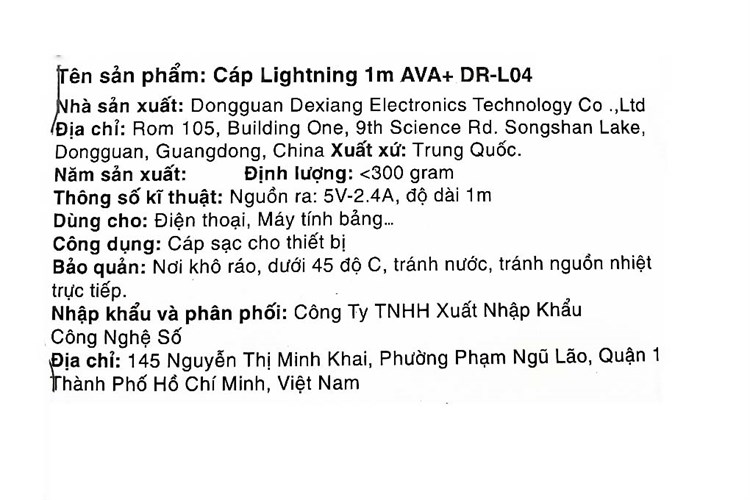 Tên sản phẩm: Cáp Lightning 1m AVA+ DR-L04
Nhà sản xuất: Dongguan Dexiang Electronics Technology Co .,Ltd
Địa chỉ: Rom 105, Building One, 9th Science Rd. Songshan Lake, Dongguan, Guangdong, China Xuất xứ: Trung Quốc.
Năm sản xuất: Định lượng: <300 gram
Thông số kĩ thuật: Nguồn ra: 5V-2.4A, độ dài 1m
Dùng cho: Điện thoại, Máy tính bảng...
Công dụng: Cáp sạc cho thiết bị
Bảo quản: Nơi khô ráo, dưới 45 độ C, tránh nước, tránh nguồn nhiệt trực tiếp.
Nhập khẩu và phân phối: Công Ty TNHH Xuất Nhập Khẩu Công Nghệ Số
Địa chỉ: 145 Nguyễn Thị Minh Khai, Phường Phạm Ngũ Lão, Quận 1 Thành Phố Hồ Chí Minh, Việt Nam